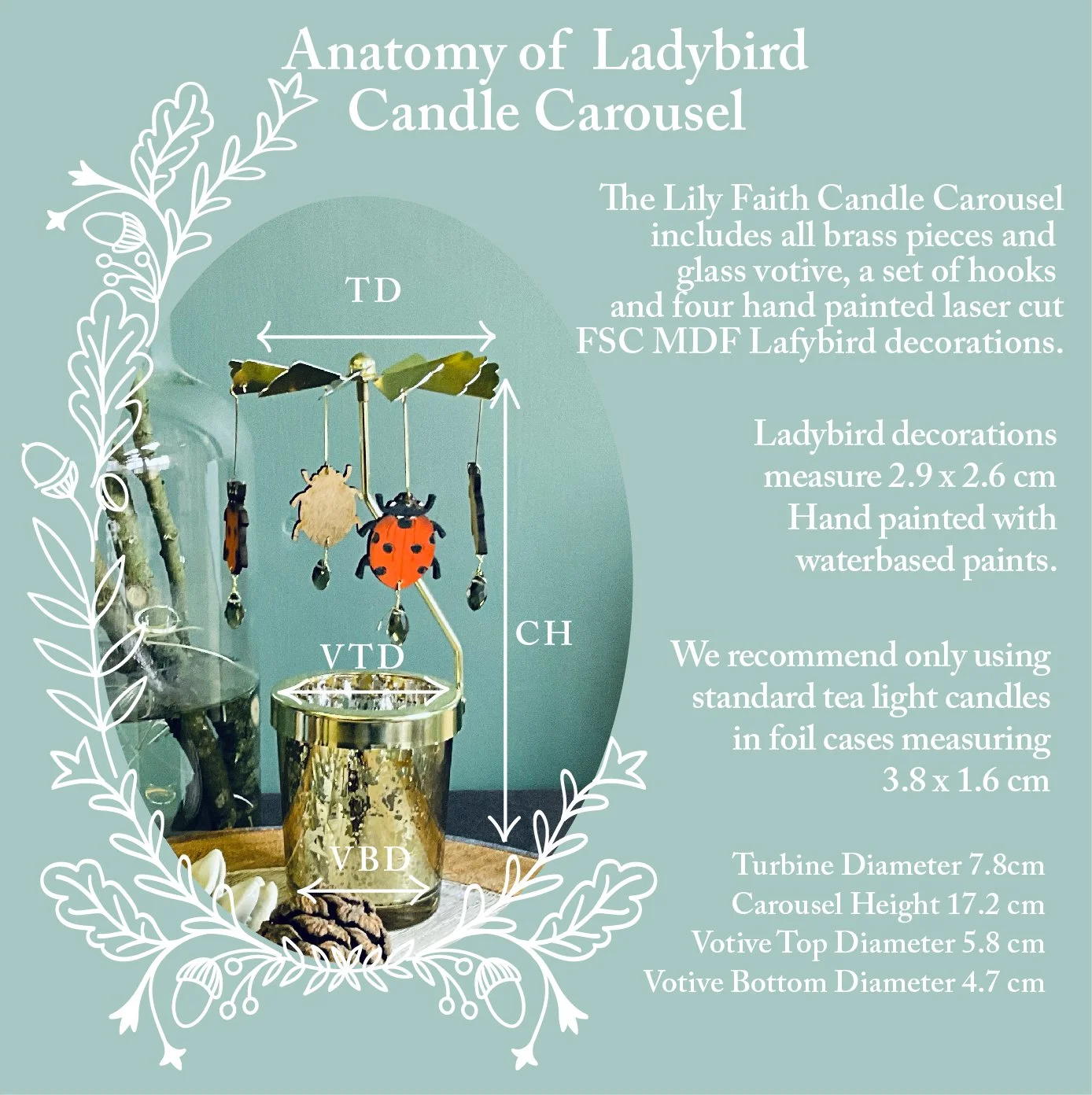 Anatomy of Ladybird
Candle Carousel

TD

CH

VTD

VBD

The Lily Faith Candle Carousel includes all brass pieces and glass votive, a set of hooks and four hand painted laser cut FSC MDF Lafybird decorations.

Ladybird decorations measure 2.9 x 2.6 cm Hand painted with waterbased paints.

We recommend only using standard tea light candles in foil cases measuring 3.8 x 1.6 cm

Turbine Diameter 7.8cm
Carousel Height 17.2 cm
Votive Top Diameter 5.8 cm
Votive Bottom Diameter 4.7 cm